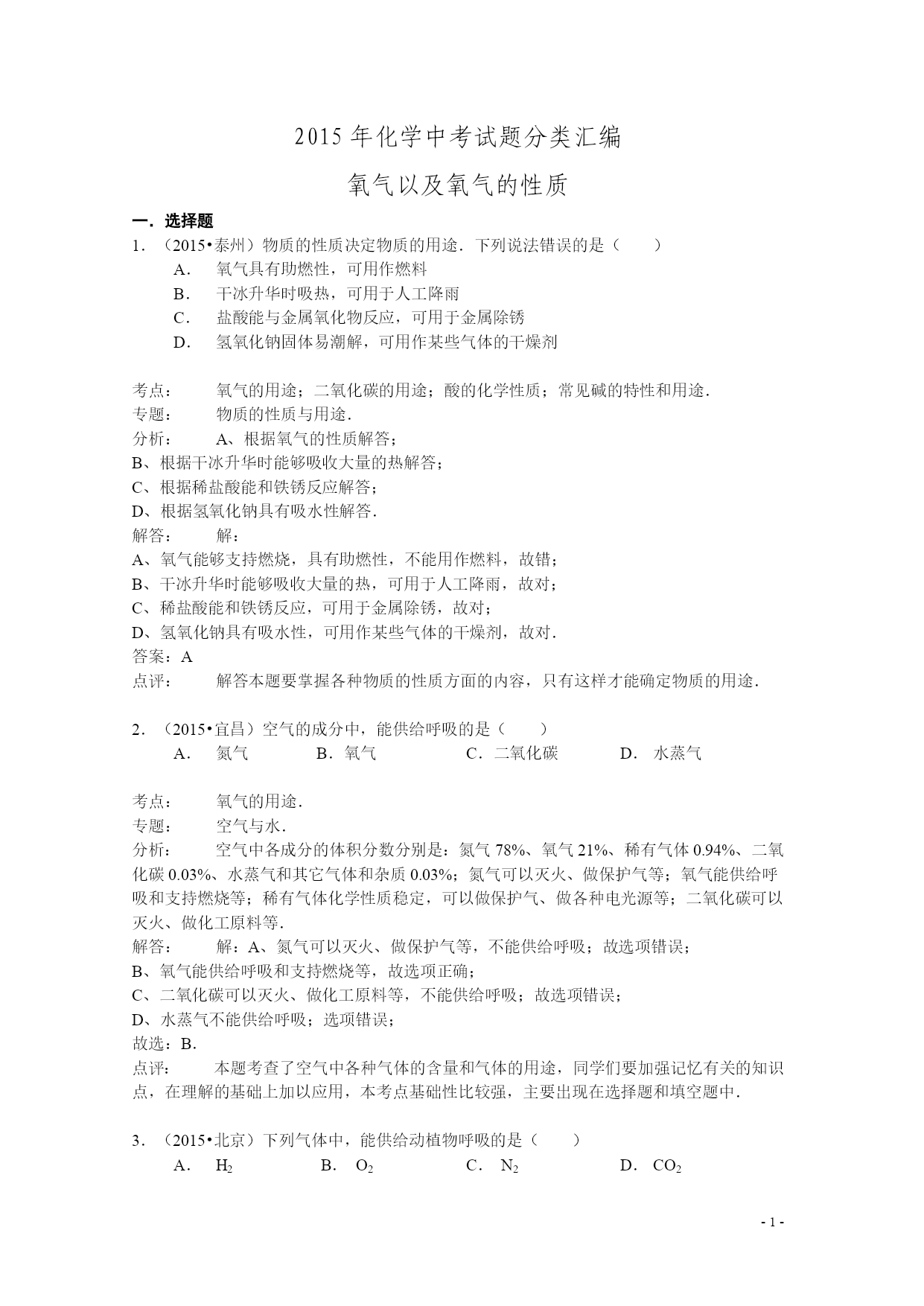 2015 年化学中考试题分类汇编

氧气以及氧气的性质

一．选择题

1．（2015•泰州）物质的性质决定物质的用途．下列说法错误的是（　　）

A． 氧气具有助燃性，可用作燃料

B． 干冰升华时吸热，可用于人工降雨

C． 盐酸能与金属氧化物反应，可用于金属除锈

D． 氢氧化钠固体易潮解，可用作某些气体的干燥剂

考点： 氧气的用途；二氧化碳的用途；酸的化学性质；常见碱的特性和用途．

专题： 物质的性质与用途．

分析： A、根据氧气的性质解答；

B、根据干冰升华时能够吸收大量的热解答；

C、根据稀盐酸能和铁锈反应解答；

D、根据氢氧化钠具有吸水性解答．

解答： 解：

A、氧气能够支持燃烧，具有助燃性，不能用作燃料，故错；

B、干冰升华时能够吸收大量的热，可用于人工降雨，故对；

C、稀盐酸能和铁锈反应，可用于金属除锈，故对；

D、氢氧化钠具有吸水性，可用作某些气体的干燥剂，故对．

答案：A

点评： 解答本题要掌握各种物质的性质方面的内容，只有这样才能确定物质的用途．

2．（2015•宜昌）空气的成分中，能供给呼吸的是（　　）

A． 氮气 B．氧气 C．二氧化碳 D． 水蒸气

考点： 氧气的用途．

专题： 空气与水．

分析： 空气中各成分的体积分数分别是：氮气 78%、氧气 21%、稀有气体 0.94%、二氧化碳 0.03%、水蒸气和其它气体和杂质 0.03%；氮气可以灭火、做保护气等；氧气能供给呼吸和支持燃烧等；稀有气体化学性质稳定，可以做保护气、做各种电光源等；二氧化碳可以灭火、做化工原料等．

解答： 解：A、氮气可以灭火、做保护气等，不能供给呼吸；故选项错误；

B、氧气能供给呼吸和支持燃烧等，故选项正确；

C、二氧化碳可以灭火、做化工原料等，不能供给呼吸；故选项错误；

D、水蒸气不能供给呼吸；选项错误；

故选：B．

点评： 本题考查了空气中各种气体的含量和气体的用途，同学们要加强记忆有关的知识点，在理解的基础上加以应用，本考点基础性比较强，主要出现在选择题和填空题中．

3．（2015•北京）下列气体中，能供给动植物呼吸的是（　　）

A． $H_2$ B． $O_2$ C． $N_2$ D． $CO_2$

- 1 -